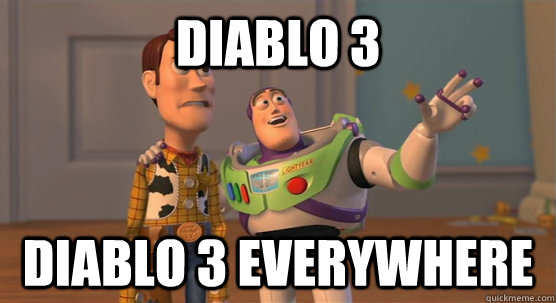 DIABLO 3

LIGHTYEAR

DIABLO 3 EVERYWHERE

quickmeme.com